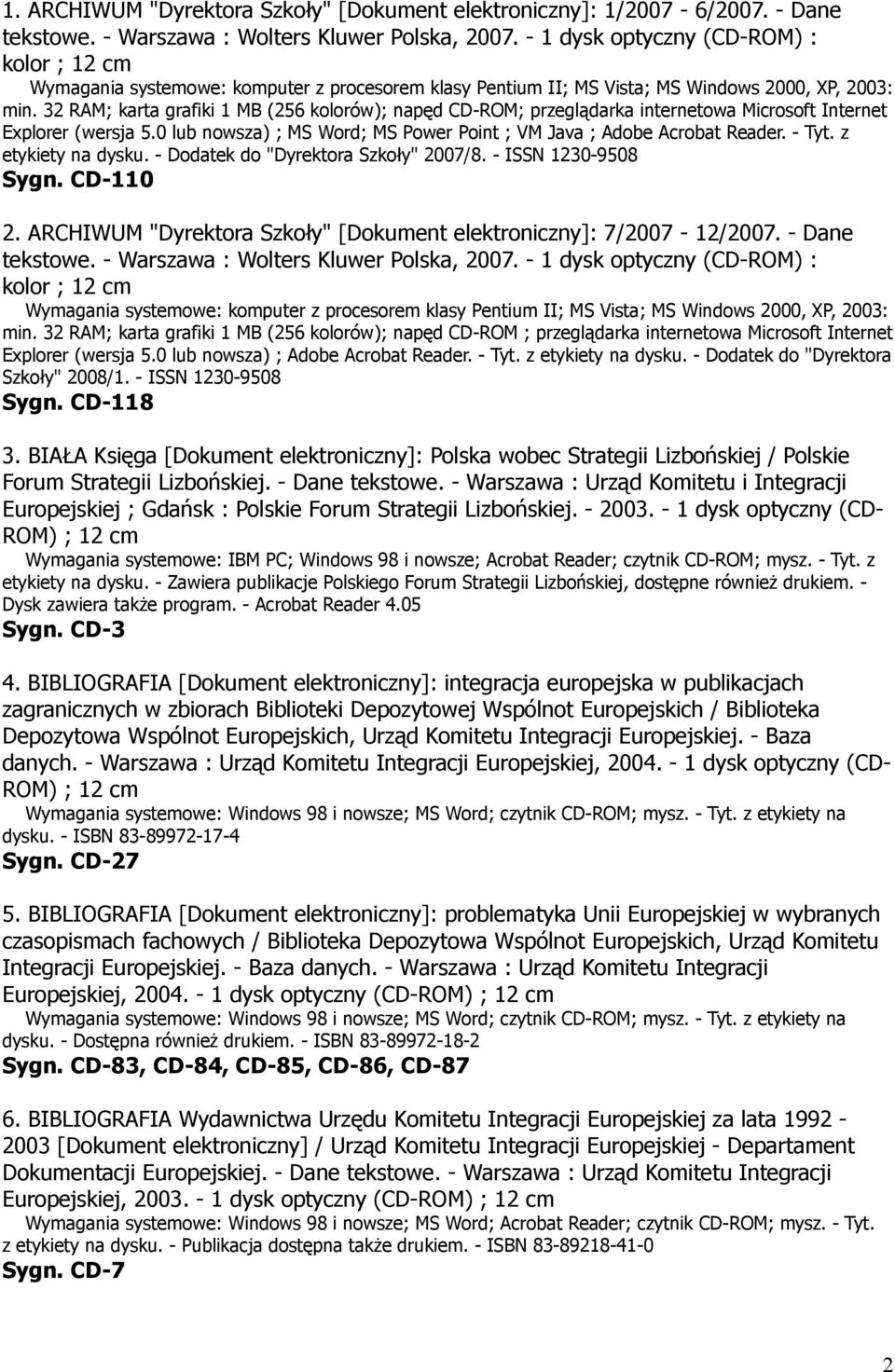 1. ARCHIWUM "Dyrektora Szkoły" [Dokument elektroniczny]: 1/2007 - 6/2007. - Dane tekstowe. - Warszawa : Wolters Kluwer Polska, 2007. - 1 dysk optyczny (CD-ROM) : kolor ; 12 cm

Wymagania systemowe: komputer z procesorem klasy Pentium II; MS Vista; MS Windows 2000, XP, 2003: min. 32 RAM; karta grafiki 1 MB (256 kolorów); napęd CD-ROM; przeglądarka internetowa Microsoft Internet Explorer (wersja 5.0 lub nowsza) ; MS Word; MS Power Point ; VM Java ; Adobe Acrobat Reader. - Tyt. z etykiety na dysku. - Dodatek do "Dyrektora Szkoły" 2007/8. - ISSN 1230-9508

Sygn. CD-110

2. ARCHIWUM "Dyrektora Szkoły" [Dokument elektroniczny]: 7/2007 - 12/2007. - Dane tekstowe. - Warszawa : Wolters Kluwer Polska, 2007. - 1 dysk optyczny (CD-ROM) : kolor ; 12 cm

Wymagania systemowe: komputer z procesorem klasy Pentium II; MS Vista; MS Windows 2000, XP, 2003: min. 32 RAM; karta grafiki 1 MB (256 kolorów); napęd CD-ROM ; przeglądarka internetowa Microsoft Internet Explorer (wersja 5.0 lub nowsza) ; Adobe Acrobat Reader. - Tyt. z etykiety na dysku. - Dodatek do "Dyrektora Szkoły" 2008/1. - ISSN 1230-9508

Sygn. CD-118

3. BIAŁA Księga [Dokument elektroniczny]: Polska wobec Strategii Lizbońskiej / Polskie Forum Strategii Lizbońskiej. - Dane tekstowe. - Warszawa : Urząd Komitetu i Integracji Europejskiej ; Gdańsk : Polskie Forum Strategii Lizbońskiej. - 2003. - 1 dysk optyczny (CD-ROM) ; 12 cm

Wymagania systemowe: IBM PC; Windows 98 i nowsze; Acrobat Reader; czytnik CD-ROM; mysz. - Tyt. z etykiety na dysku. - Zawiera publikacje Polskiego Forum Strategii Lizbońskiej, dostępne również drukiem. - Dysk zawiera także program. - Acrobat Reader 4.05

Sygn. CD-3

4. BIBLIOGRAFIA [Dokument elektroniczny]: integracja europejska w publikacjach zagranicznych w zbiorach Biblioteki Depozytowej Wspólnot Europejskich / Biblioteka Depozytowa Wspólnot Europejskich, Urząd Komitetu Integracji Europejskiej. - Baza danych. - Warszawa : Urząd Komitetu Integracji Europejskiej, 2004. - 1 dysk optyczny (CD-ROM) ; 12 cm

Wymagania systemowe: Windows 98 i nowsze; MS Word; czytnik CD-ROM; mysz. - Tyt. z etykiety na dysku. - ISBN 83-89972-17-4

Sygn. CD-27

5. BIBLIOGRAFIA [Dokument elektroniczny]: problematyka Unii Europejskiej w wybranych czasopismach fachowych / Biblioteka Depozytowa Wspólnot Europejskich, Urząd Komitetu Integracji Europejskiej. - Baza danych. - Warszawa : Urząd Komitetu Integracji Europejskiej, 2004. - 1 dysk optyczny (CD-ROM) ; 12 cm

Wymagania systemowe: Windows 98 i nowsze; MS Word; czytnik CD-ROM; mysz. - Tyt. z etykiety na dysku. - Dostępna również drukiem. - ISBN 83-89972-18-2

Sygn. CD-83, CD-84, CD-85, CD-86, CD-87

6. BIBLIOGRAFIA Wydawnictwa Urzędu Komitetu Integracji Europejskiej za lata 1992 - 2003 [Dokument elektroniczny] / Urząd Komitetu Integracji Europejskiej - Departament Dokumentacji Europejskiej. - Dane tekstowe. - Warszawa : Urząd Komitetu Integracji Europejskiej, 2003. - 1 dysk optyczny (CD-ROM) ; 12 cm

Wymagania systemowe: Windows 98 i nowsze; MS Word; Acrobat Reader; czytnik CD-ROM; mysz. - Tyt. z etykiety na dysku. - Publikacja dostępna także drukiem. - ISBN 83-89218-41-0

Sygn. CD-7

2